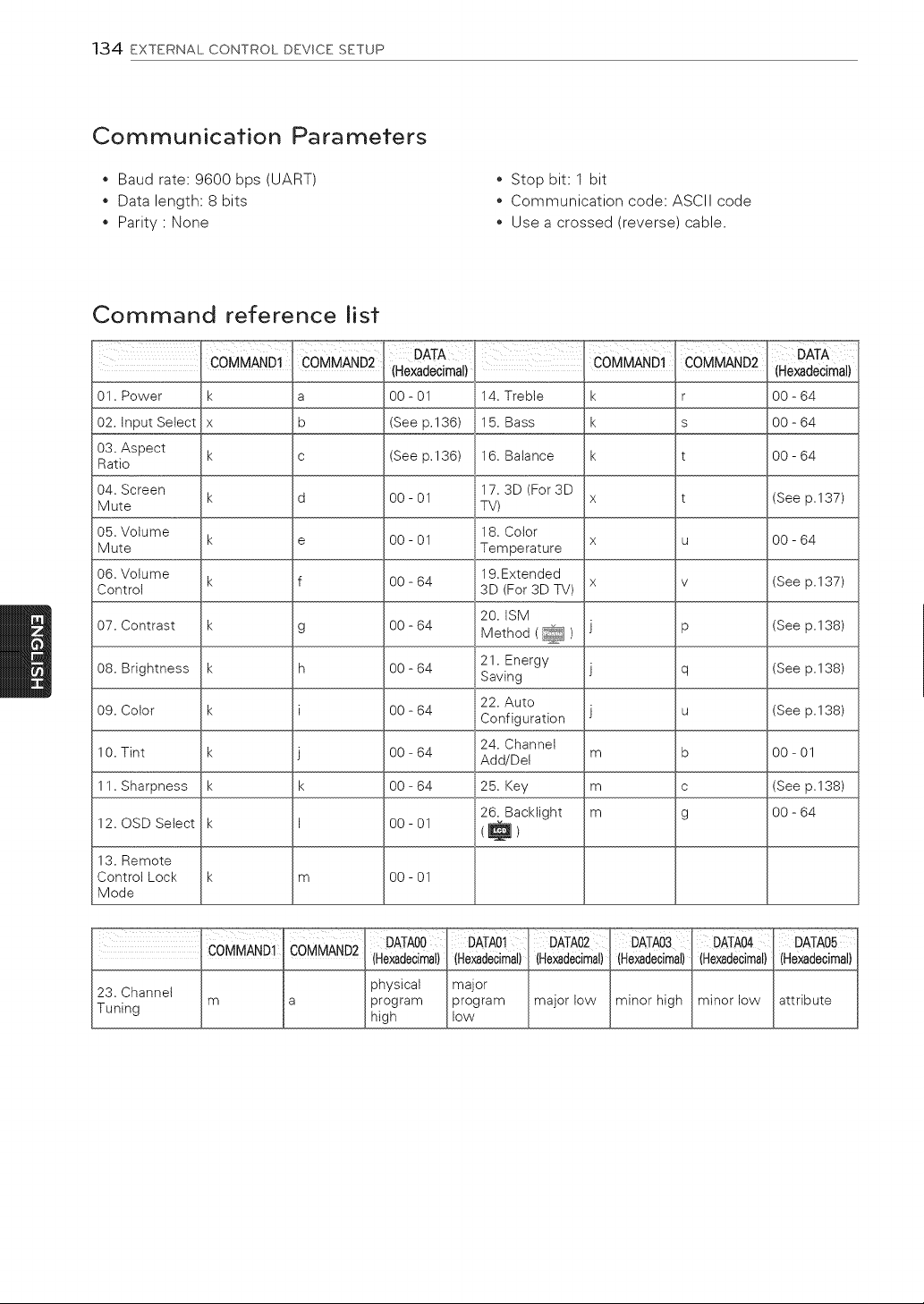 134 EXTERNAL CONTROL DEVICE SETUP

Communication Parameters

• Baud rate: 9600 bps (UART)
• Data length: 8 bits
• Parity : None

• Stop bit: 1 bit
• Communication code: ASCII code
• Use a crossed (reverse) cable.

Command reference list

| | COMMAND1 | COMMAND2 | DATA (Hexadecimal) | | COMMAND1 | COMMAND2 | DATA (Hexadecimal) |
|---|---|---|---|---|---|---|---|
| 01. Power | k | a | 00 - 01 | 14. Treble | k | r | 00 - 64 |
| 02. Input Select | x | b | (See p.136) | 15. Bass | k | s | 00 - 64 |
| 03. Aspect Ratio | k | c | (See p.136) | 16. Balance | k | t | 00 - 64 |
| 04. Screen Mute | k | d | 00 - 01 | 17. 3D (For 3D TV) | x | t | (See p.137) |
| 05. Volume Mute | k | e | 00 - 01 | 18. Color Temperature | x | u | 00 - 64 |
| 06. Volume Control | k | f | 00 - 64 | 19.Extended 3D (For 3D TV) | x | v | (See p.137) |
| 07. Contrast | k | g | 00 - 64 | 20. ISM Method ( ) | j | p | (See p.138) |
| 08. Brightness | k | h | 00 - 64 | 21. Energy Saving | j | q | (See p.138) |
| 09. Color | k | i | 00 - 64 | 22. Auto Configuration | j | u | (See p.138) |
| 10. Tint | k | j | 00 - 64 | 24. Channel Add/Del | m | b | 00 - 01 |
| 11. Sharpness | k | k | 00 - 64 | 25. Key | m | c | (See p.138) |
| 12. OSD Select | k | l | 00 - 01 | 26. Backlight ( ) | m | g | 00 - 64 |
| 13. Remote Control Lock Mode | k | m | 00 - 01 | | | | |

| | COMMAND1 | COMMAND2 | DATA00 (Hexadecimal) | DATA01 (Hexadecimal) | DATA02 (Hexadecimal) | DATA03 (Hexadecimal) | DATA04 (Hexadecimal) | DATA05 (Hexadecimal) |
|---|---|---|---|---|---|---|---|---|
| 23. Channel Tuning | m | a | physical program high | major program low | major low | minor high | minor low | attribute |

ENGLISH